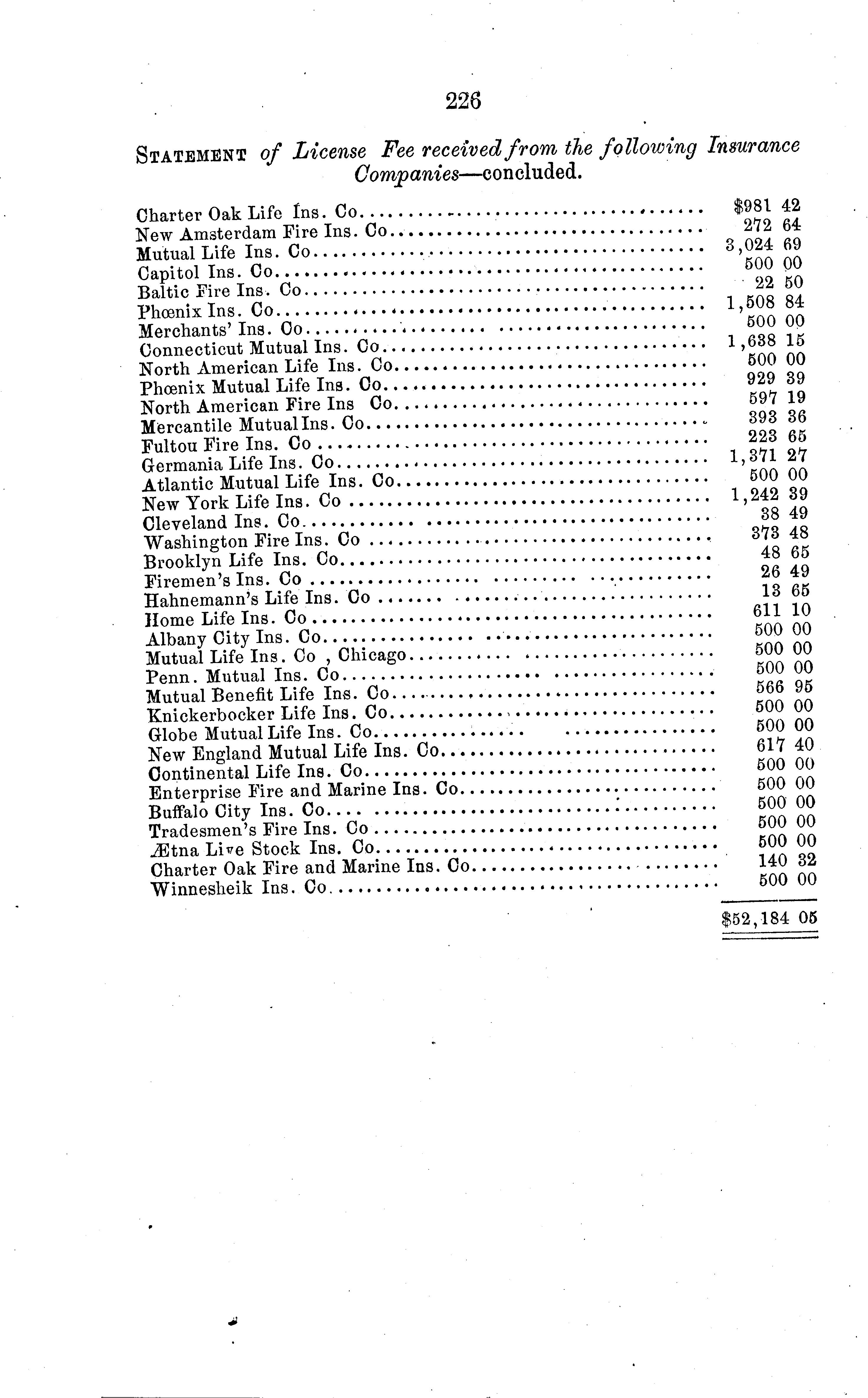 226

STATEMENT of License Fee received from the following Insurance Companies—concluded.

| | |
|---|---|
| Charter Oak Life Ins. Co | $981 42 |
| New Amsterdam Fire Ins. Co | 272 64 |
| Mutual Life Ins. Co | 3,024 69 |
| Capitol Ins. Co | 500 00 |
| Baltic Fire Ins. Co | 22 50 |
| Phœnix Ins. Co | 1,508 84 |
| Merchants' Ins. Co | 500 00 |
| Connecticut Mutual Ins. Co | 1,638 15 |
| North American Life Ins. Co | 500 00 |
| Phœnix Mutual Life Ins. Co | 929 39 |
| North American Fire Ins Co | 597 19 |
| Mercantile Mutual Ins. Co | 393 36 |
| Fultou Fire Ins. Co | 223 65 |
| Germania Life Ins. Co | 1,371 27 |
| Atlantic Mutual Life Ins. Co | 500 00 |
| New York Life Ins. Co | 1,242 39 |
| Cleveland Ins. Co | 38 49 |
| Washington Fire Ins. Co | 373 48 |
| Brooklyn Life Ins. Co | 48 65 |
| Firemen's Ins. Co | 26 49 |
| Hahnemann's Life Ins. Co | 13 65 |
| Home Life Ins. Co | 611 10 |
| Albany City Ins. Co | 500 00 |
| Mutual Life Ins. Co , Chicago | 500 00 |
| Penn. Mutual Ins. Co | 500 00 |
| Mutual Benefit Life Ins. Co | 566 95 |
| Knickerbocker Life Ins. Co | 500 00 |
| Globe Mutual Life Ins. Co | 500 00 |
| New England Mutual Life Ins. Co | 617 40 |
| Continental Life Ins. Co | 500 00 |
| Enterprise Fire and Marine Ins. Co | 500 00 |
| Buffalo City Ins. Co | 500 00 |
| Tradesmen's Fire Ins. Co | 500 00 |
| Ætna Live Stock Ins. Co | 500 00 |
| Charter Oak Fire and Marine Ins. Co | 140 32 |
| Winnesheik Ins. Co | 500 00 |
| | $52,184 05 |